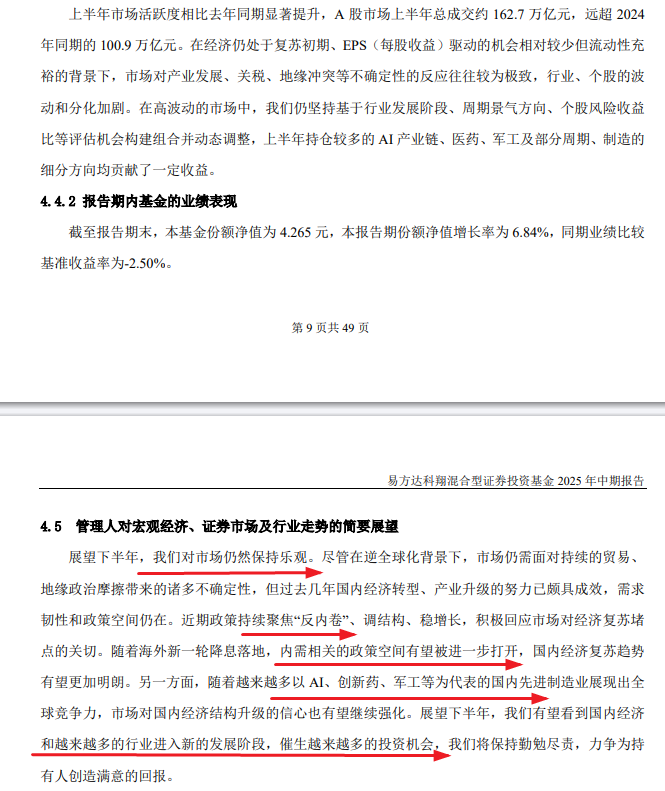 上半年市场活跃度相比去年同期显著提升，A 股市场上半年总成交约 162.7 万亿元，远超 2024 年同期的 100.9 万亿元。在经济仍处于复苏初期、EPS（每股收益）驱动的机会相对较少但流动性充裕的背景下，市场对产业发展、关税、地缘冲突等不确定性的反应往往较为极致，行业、个股的波动和分化加剧。在高波动的市场中，我们仍坚持基于行业发展阶段、周期景气方向、个股风险收益比等评估机会构建组合并动态调整，上半年持仓较多的 AI 产业链、医药、军工及部分周期、制造的细分方向均贡献了一定收益。

4.4.2 报告期内基金的业绩表现

截至报告期末，本基金份额净值为 4.265 元，本报告期份额净值增长率为 6.84%，同期业绩比较基准收益率为-2.50%。

第 9 页共 49 页

易方达科翔混合型证券投资基金 2025 年中期报告

4.5 管理人对宏观经济、证券市场及行业走势的简要展望

展望下半年，我们对市场仍然保持乐观。尽管在逆全球化背景下，市场仍需面对持续的贸易、地缘政治摩擦带来的诸多不确定性，但过去几年国内经济转型、产业升级的努力已颇具成效，需求韧性和政策空间仍在。近期政策持续聚焦“反内卷”、调结构、稳增长，积极回应市场对经济复苏堵点的关切。随着海外新一轮降息落地，内需相关的政策空间有望被进一步打开，国内经济复苏趋势有望更加明朗。另一方面，随着越来越多以 AI、创新药、军工等为代表的国内先进制造业展现出全球竞争力，市场对国内经济结构升级的信心也有望继续强化。展望下半年，我们有望看到国内经济和越来越多的行业进入新的发展阶段，催生越来越多的投资机会，我们将保持勤勉尽责，力争为持有人创造满意的回报。